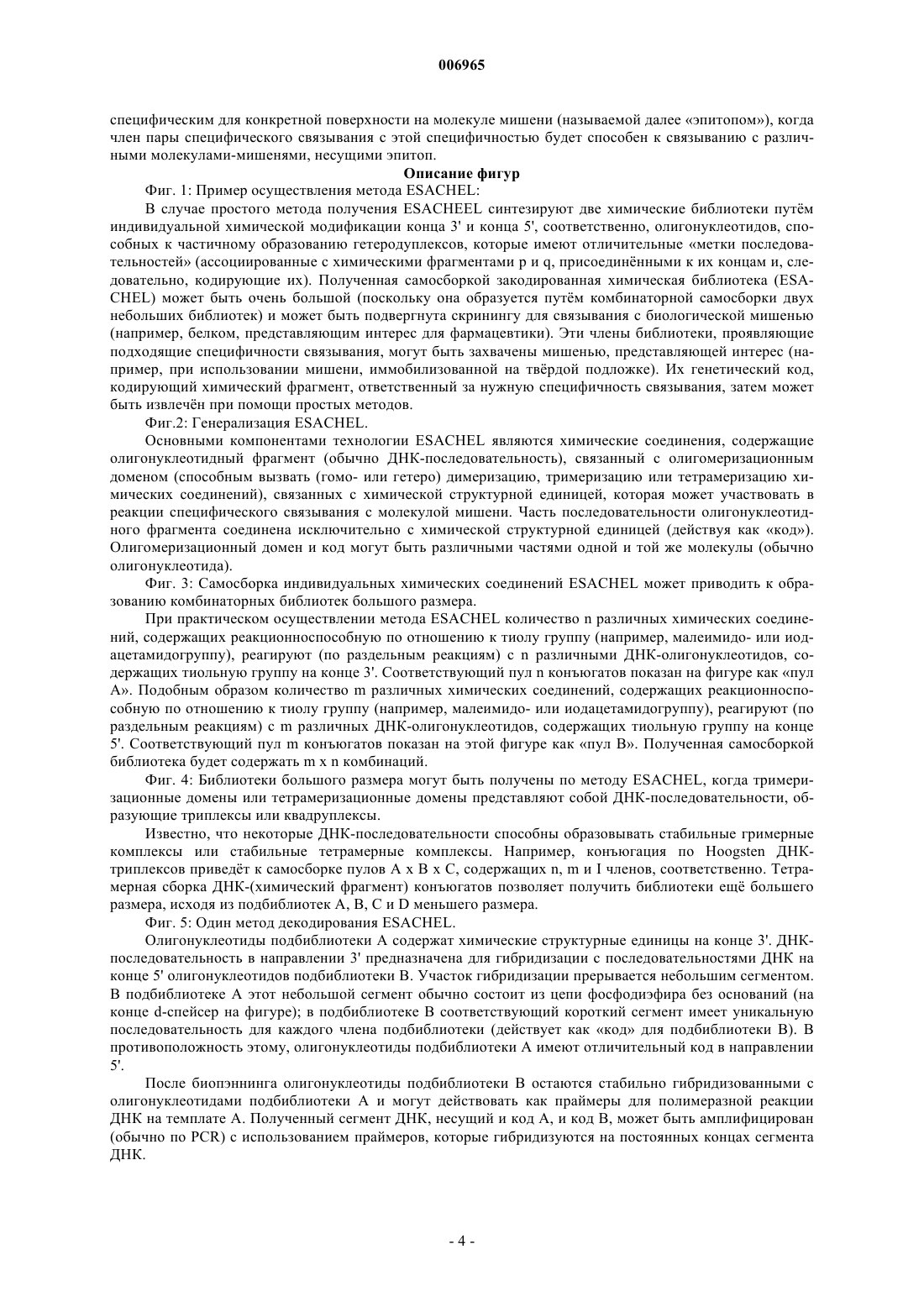 006965

специфическим для конкретной поверхности на молекуле мишени (называемой далее «эпитопом»), когда член пары специфического связывания с этой специфичностью будет способен к связыванию с различными молекулами-мишенями, несущими эпитоп.

Описание фигур

Фиг. 1: Пример осуществления метода ESACHEL:

В случае простого метода получения ESACHEEL синтезируют две химические библиотеки путём индивидуальной химической модификации конца 3' и конца 5', соответственно, олигонуклеотидов, способных к частичному образованию гетеродуплексов, которые имеют отличительные «метки последовательностей» (ассоциированные с химическими фрагментами p и q, присоединёнными к их концам и, следовательно, кодирующие их). Полученная самосборкой закодированная химическая библиотека (ESACHEL) может быть очень большой (поскольку она образуется путём комбинаторной самосборки двух небольших библиотек) и может быть подвергнута скринингу для связывания с биологической мишенью (например, белком, представляющим интерес для фармацевтики). Эти члены библиотеки, проявляющие подходящие специфичности связывания, могут быть захвачены мишенью, представляющей интерес (например, при использовании мишени, иммобилизованной на твёрдой подложке). Их генетический код, кодирующий химический фрагмент, ответственный за нужную специфичность связывания, затем может быть извлечён при помощи простых методов.

Фиг.2: Генерализация ESACHEL.

Основными компонентами технологии ESACHEL являются химические соединения, содержащие олигонуклеотидный фрагмент (обычно ДНК-последовательность), связанный с олигомеризационным доменом (способным вызвать (гомо- или гетеро) димеризацию, тримеризацию или тетрамеризацию химических соединений), связанных с химической структурной единицей, которая может участвовать в реакции специфического связывания с молекулой мишени. Часть последовательности олигонуклеотидного фрагмента соединена исключительно с химической структурной единицей (действуя как «код»). Олигомеризационный домен и код могут быть различными частями одной и той же молекулы (обычно олигонуклеотида).

Фиг. 3: Самосборка индивидуальных химических соединений ESACHEL может приводить к образованию комбинаторных библиотек большого размера.

При практическом осуществлении метода ESACHEL количество n различных химических соединений, содержащих реакционноспособную по отношению к тиолу группу (например, малеимидо- или иодацетамидогруппу), реагируют (по раздельным реакциям) с n различными ДНК-олигонуклеотидов, содержащих тиольную группу на конце 3'. Соответствующий пул n конъюгатов показан на фигуре как «пул А». Подобным образом количество m различных химических соединений, содержащих реакционноспособную по отношению к тиолу группу (например, малеимидо- или иодацетамидогруппу), реагируют (по раздельным реакциям) с m различных ДНК-олигонуклеотидов, содержащих тиольную группу на конце 5'. Соответствующий пул m конъюгатов показан на этой фигуре как «пул В». Полученная самосборкой библиотека будет содержать m x n комбинаций.

Фиг. 4: Библиотеки большого размера могут быть получены по методу ESACHEL, когда тримеризационные домены или тетрамеризационные домены представляют собой ДНК-последовательности, образующие триплексы или квадруплексы.

Известно, что некоторые ДНК-последовательности способны образовывать стабильные гримерные комплексы или стабильные тетрамерные комплексы. Например, конъюгация по Hoogsten ДНК-триплексов приведёт к самосборке пулов А x В x С, содержащих n, m и I членов, соответственно. Тетрамерная сборка ДНК-(химический фрагмент) конъюгатов позволяет получить библиотеки ещё большего размера, исходя из подбиблиотек А, В, С и D меньшего размера.

Фиг. 5: Один метод декодирования ESACHEL.

Олигонуклеотиды подбиблиотеки А содержат химические структурные единицы на конце 3'. ДНК-последовательность в направлении 3' предназначена для гибридизации с последовательностями ДНК на конце 5' олигонуклеотидов подбиблиотеки В. Участок гибридизации прерывается небольшим сегментом. В подбиблиотеке А этот небольшой сегмент обычно состоит из цепи фосфодиэфира без оснований (на конце d-спейсер на фигуре); в подбиблиотеке В соответствующий короткий сегмент имеет уникальную последовательность для каждого члена подбиблиотеки (действует как «код» для подбиблиотеки В). В противоположность этому, олигонуклеотиды подбиблиотеки А имеют отличительный код в направлении 5'.

После биопэннинга олигонуклеотиды подбиблиотеки В остаются стабильно гибридизованными с олигонуклеотидами подбиблиотеки А и могут действовать как праймеры для полимеразной реакции ДНК на темплате А. Полученный сегмент ДНК, несущий и код А, и код В, может быть амплифицирован (обычно по PCR) с использованием праймеров, которые гибридизуются на постоянных концах сегмента ДНК.

- 4 -